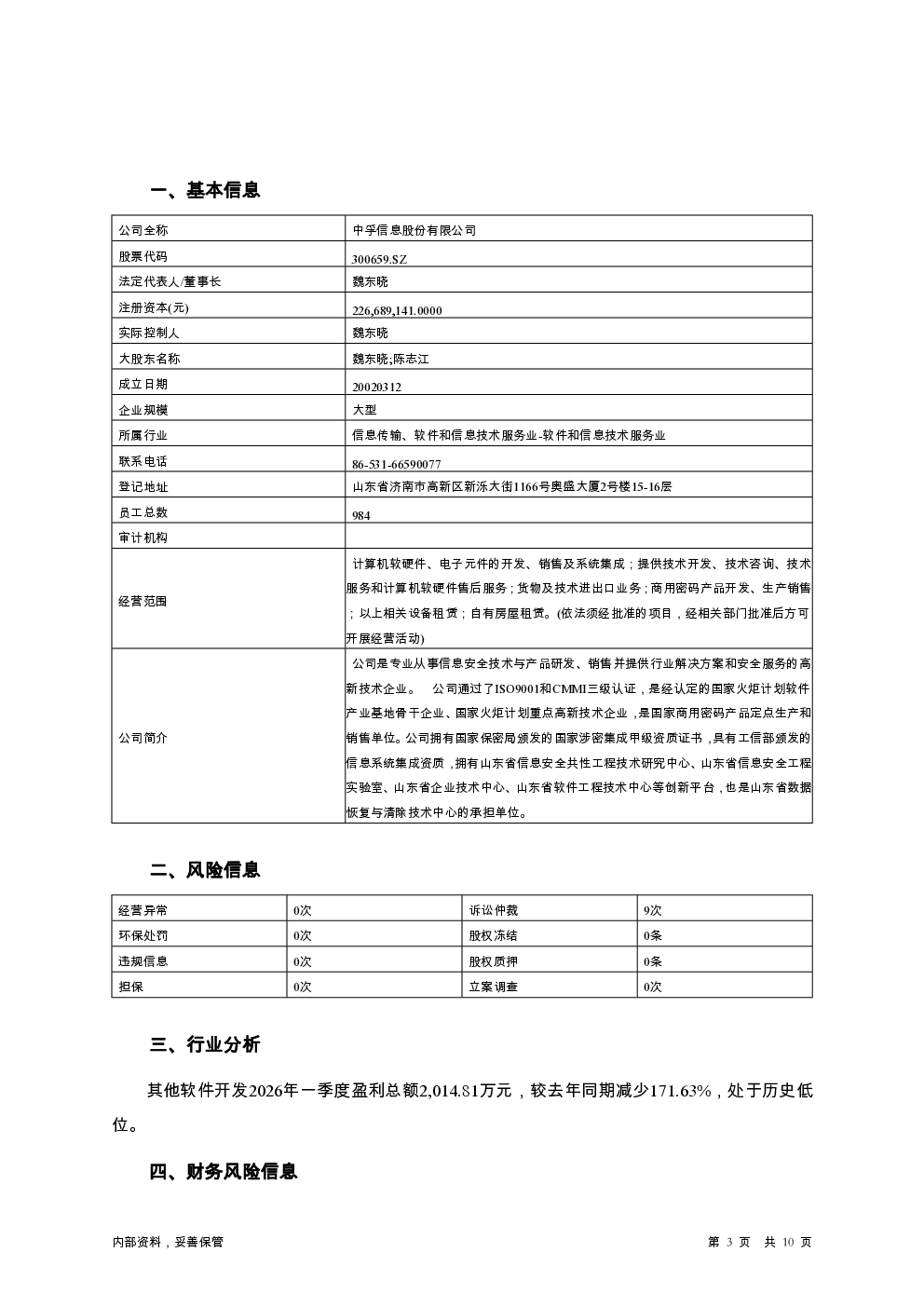 一、基本信息

| 公司全称 | 中孚信息股份有限公司 |
|---|---|
| 股票代码 | 300659.SZ |
| 法定代表人/董事长 | 魏东晓 |
| 注册资本(元) | 226,689,141.0000 |
| 实际控制人 | 魏东晓 |
| 大股东名称 | 魏东晓;陈志江 |
| 成立日期 | 20020312 |
| 企业规模 | 大型 |
| 所属行业 | 信息传输、软件和信息技术服务业-软件和信息技术服务业 |
| 联系电话 | 86-531-66590077 |
| 登记地址 | 山东省济南市高新区新泺大街1166号奥盛大厦2号楼15-16层 |
| 员工总数 | 984 |
| 审计机构 | |
| 经营范围 | 计算机软硬件、电子元件的开发、销售及系统集成；提供技术开发、技术咨询、技术服务和计算机软硬件售后服务；货物及技术进出口业务；商用密码产品开发、生产销售；以上相关设备租赁；自有房屋租赁。(依法须经批准的项目，经相关部门批准后方可开展经营活动) |
| 公司简介 | 公司是专业从事信息安全技术与产品研发、销售并提供行业解决方案和安全服务的高新技术企业。 公司通过了ISO9001和CMMI三级认证，是经认定的国家火炬计划软件产业基地骨干企业、国家火炬计划重点高新技术企业，是国家商用密码产品定点生产和销售单位。公司拥有国家保密局颁发的国家涉密集成甲级资质证书，具有工信部颁发的信息系统集成资质，拥有山东省信息安全共性工程技术研究中心、山东省信息安全工程实验室、山东省企业技术中心、山东省软件工程技术中心等创新平台，也是山东省数据恢复与清除技术中心的承担单位。 |

二、风险信息

| 经营异常 | 0次 | 诉讼仲裁 | 9次 |
|---|---|---|---|
| 环保处罚 | 0次 | 股权冻结 | 0条 |
| 违规信息 | 0次 | 股权质押 | 0条 |
| 担保 | 0次 | 立案调查 | 0次 |

三、行业分析

其他软件开发2026年一季度盈利总额2,014.81万元，较去年同期减少171.63%，处于历史低位。

四、财务风险信息

内部资料，妥善保管

第 3 页 共 10 页